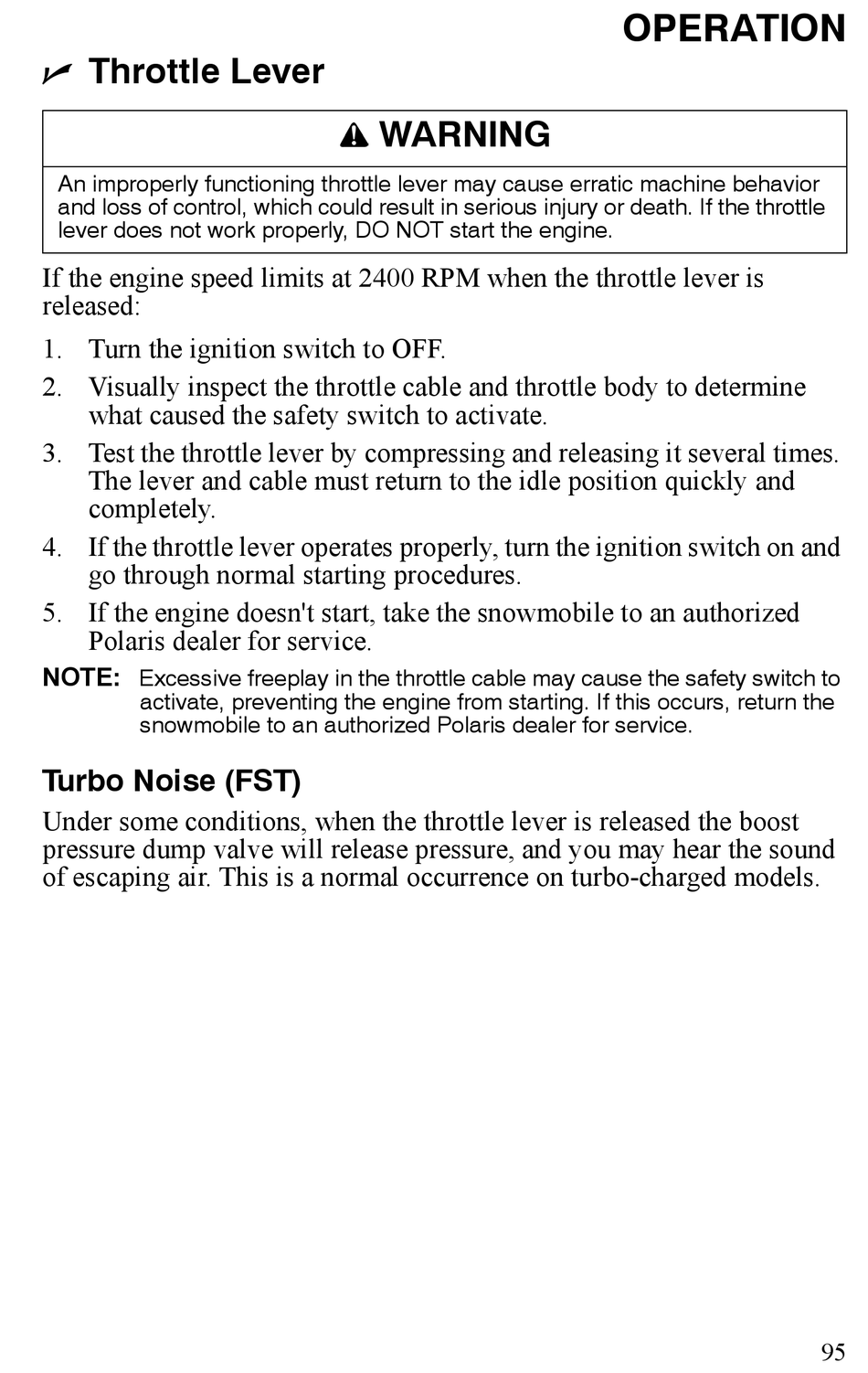 OPERATION

Throttle Lever

WARNING

An improperly functioning throttle lever may cause erratic machine behavior and loss of control, which could result in serious injury or death. If the throttle lever does not work properly, DO NOT start the engine.

If the engine speed limits at 2400 RPM when the throttle lever is released:

1. Turn the ignition switch to OFF.
2. Visually inspect the throttle cable and throttle body to determine what caused the safety switch to activate.
3. Test the throttle lever by compressing and releasing it several times. The lever and cable must return to the idle position quickly and completely.
4. If the throttle lever operates properly, turn the ignition switch on and go through normal starting procedures.
5. If the engine doesn't start, take the snowmobile to an authorized Polaris dealer for service.

NOTE: Excessive freeplay in the throttle cable may cause the safety switch to activate, preventing the engine from starting. If this occurs, return the snowmobile to an authorized Polaris dealer for service.

Turbo Noise (FST)

Under some conditions, when the throttle lever is released the boost pressure dump valve will release pressure, and you may hear the sound of escaping air. This is a normal occurrence on turbo-charged models.

95